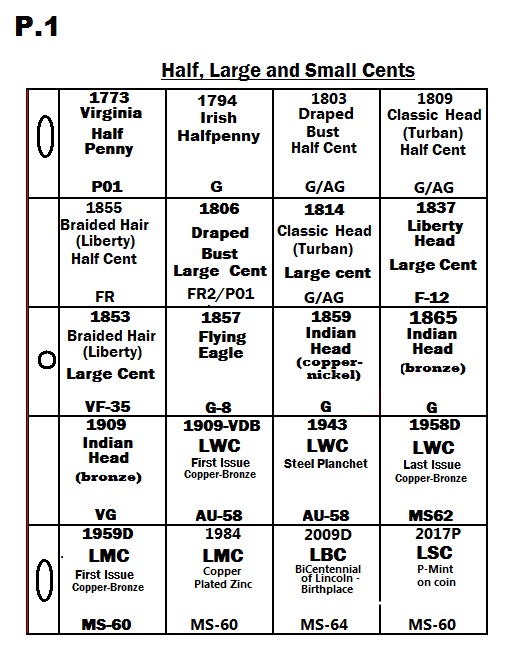 P.1

Half, Large and Small Cents

| 1773 Virginia Half Penny P01 | 1794 Irish Halfpenny G | 1803 Draped Bust Half Cent G/AG | 1809 Classic Head (Turban) Half Cent G/AG |
|---|---|---|---|
| 1855 Braided Hair (Liberty) Half Cent FR | 1806 Draped Bust Large Cent FR2/P01 | 1814 Classic Head (Turban) Large cent G/AG | 1837 Liberty Head Large Cent F-12 |
| 1853 Braided Hair (Liberty) Large Cent VF-35 | 1857 Flying Eagle G-8 | 1859 Indian Head (copper-nickel) G | 1865 Indian Head (bronze) G |
| 1909 Indian Head (bronze) VG | 1909-VDB LWC First Issue Copper-Bronze AU-58 | 1943 LWC Steel Planchet AU-58 | 1958D LWC Last Issue Copper-Bronze MS62 |
| 1959D LMC First Issue Copper-Bronze MS-60 | 1984 LMC Copper Plated Zinc MS-60 | 2009D LBC BiCentennial of Lincoln - Birthplace MS-64 | 2017P LSC P-Mint on coin MS-60 |